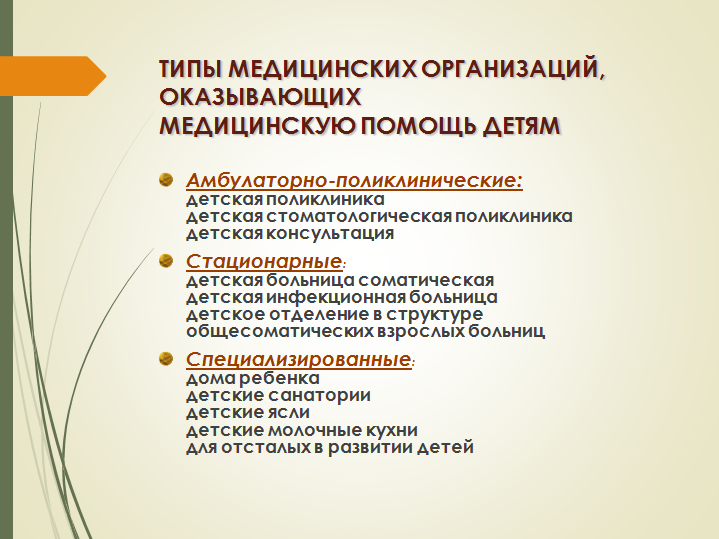 ТИПЫ МЕДИЦИНСКИХ ОРГАНИЗАЦИЙ, ОКАЗЫВАЮЩИХ МЕДИЦИНСКУЮ ПОМОЩЬ ДЕТЯМ

Амбулаторно-поликлинические:
детская поликлиника
детская стоматологическая поликлиника
детская консультация

Стационарные:
детская больница соматическая
детская инфекционная больница
детское отделение в структуре общесоматических взрослых больниц

Специализированные:
дома ребенка
детские санатории
детские ясли
детские молочные кухни
для отсталых в развитии детей